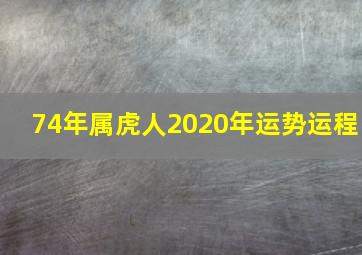 74年属虎人2020年运势运程